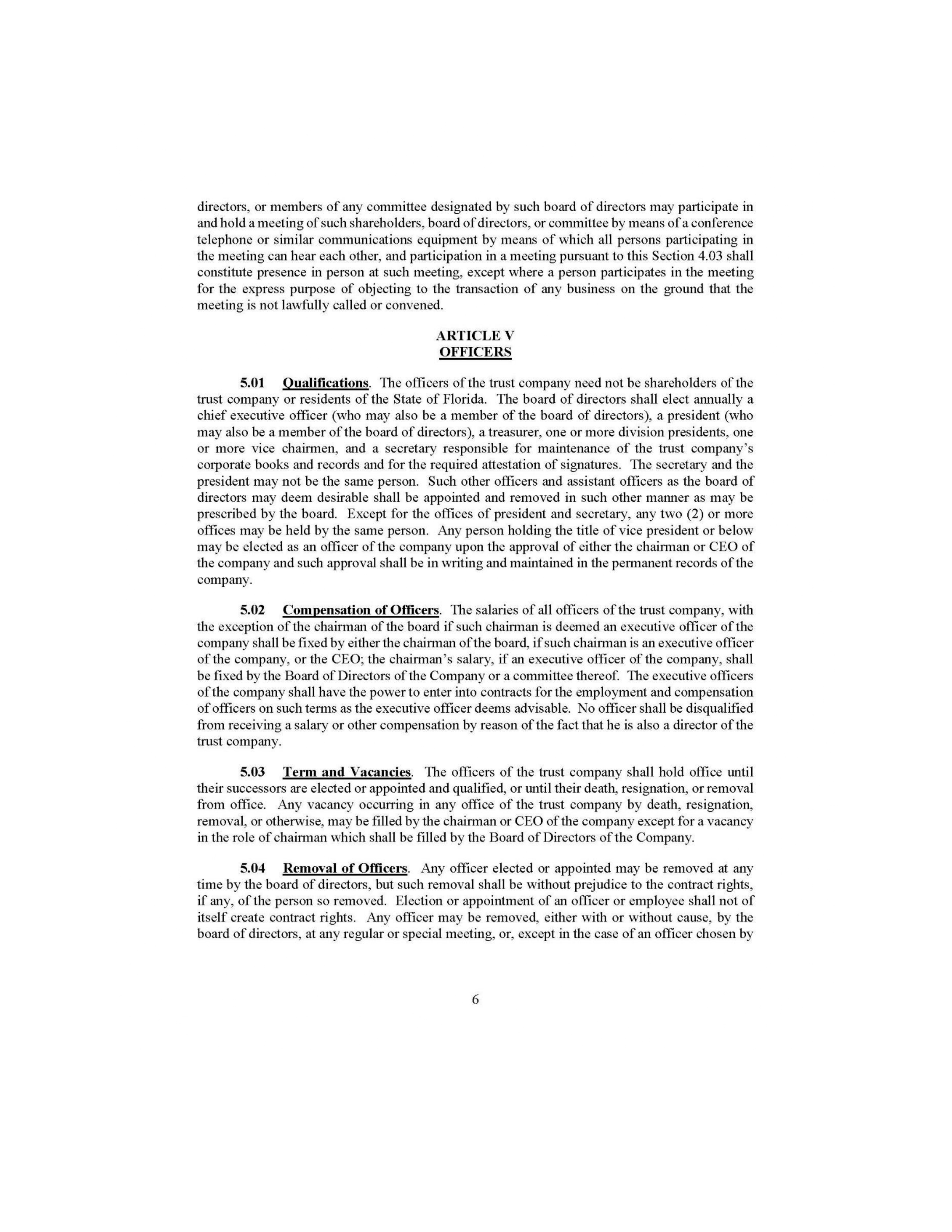 directors, or members of any committee designated by such board of directors may participate in and hold a meeting of such shareholders, board of directors, or committee by means of a conference telephone or similar communications equipment by means of which all persons participating in the meeting can hear each other, and participation in a meeting pursuant to this Section 4.03 shall constitute presence in person at such meeting, except where a person participates in the meeting for the express purpose of objecting to the transaction of any business on the ground that the meeting is not lawfully called or convened.

ARTICLE V
OFFICERS

5.01 Qualifications. The officers of the trust company need not be shareholders of the trust company or residents of the State of Florida. The board of directors shall elect annually a chief executive officer (who may also be a member of the board of directors), a president (who may also be a member of the board of directors), a treasurer, one or more division presidents, one or more vice chairmen, and a secretary responsible for maintenance of the trust company's corporate books and records and for the required attestation of signatures. The secretary and the president may not be the same person. Such other officers and assistant officers as the board of directors may deem desirable shall be appointed and removed in such other manner as may be prescribed by the board. Except for the offices of president and secretary, any two (2) or more offices may be held by the same person. Any person holding the title of vice president or below may be elected as an officer of the company upon the approval of either the chairman or CEO of the company and such approval shall be in writing and maintained in the permanent records of the company.

5.02 Compensation of Officers. The salaries of all officers of the trust company, with the exception of the chairman of the board if such chairman is deemed an executive officer of the company shall be fixed by either the chairman of the board, if such chairman is an executive officer of the company, or the CEO; the chairman's salary, if an executive officer of the company, shall be fixed by the Board of Directors of the Company or a committee thereof. The executive officers of the company shall have the power to enter into contracts for the employment and compensation of officers on such terms as the executive officer deems advisable. No officer shall be disqualified from receiving a salary or other compensation by reason of the fact that he is also a director of the trust company.

5.03 Term and Vacancies. The officers of the trust company shall hold office until their successors are elected or appointed and qualified, or until their death, resignation, or removal from office. Any vacancy occurring in any office of the trust company by death, resignation, removal, or otherwise, may be filled by the chairman or CEO of the company except for a vacancy in the role of chairman which shall be filled by the Board of Directors of the Company.

5.04 Removal of Officers. Any officer elected or appointed may be removed at any time by the board of directors, but such removal shall be without prejudice to the contract rights, if any, of the person so removed. Election or appointment of an officer or employee shall not of itself create contract rights. Any officer may be removed, either with or without cause, by the board of directors, at any regular or special meeting, or, except in the case of an officer chosen by

6